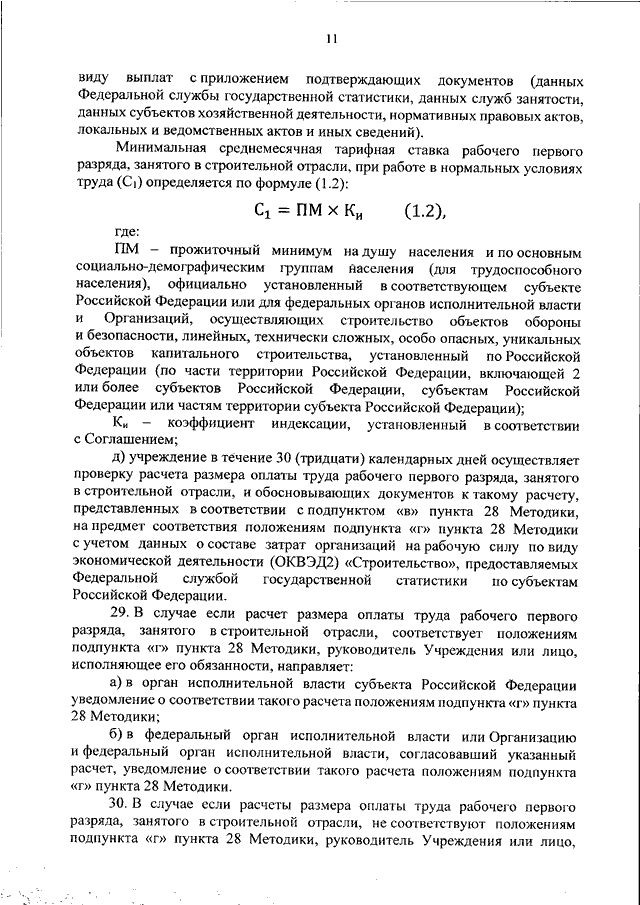 11

виду выплат с приложением подтверждающих документов (данных Федеральной службы государственной статистики, данных служб занятости, данных субъектов хозяйственной деятельности, нормативных правовых актов, локальных и ведомственных актов и иных сведений).

Минимальная среднемесячная тарифная ставка рабочего первого разряда, занятого в строительной отрасли, при работе в нормальных условиях труда ($С_1$) определяется по формуле (1.2):

$С_1 = ПМ \times К_и$ (1.2),

где:

ПМ – прожиточный минимум на душу населения и по основным социально-демографическим группам населения (для трудоспособного населения), официально установленный в соответствующем субъекте Российской Федерации или для федеральных органов исполнительной власти и Организаций, осуществляющих строительство объектов обороны и безопасности, линейных, технически сложных, особо опасных, уникальных объектов капитального строительства, установленный по Российской Федерации (по части территории Российской Федерации, включающей 2 или более субъектов Российской Федерации, субъектам Российской Федерации или частям территории субъекта Российской Федерации);

$К_и$ – коэффициент индексации, установленный в соответствии с Соглашением;

д) учреждение в течение 30 (тридцати) календарных дней осуществляет проверку расчета размера оплаты труда рабочего первого разряда, занятого в строительной отрасли, и обосновывающих документов к такому расчету, представленных в соответствии с подпунктом «в» пункта 28 Методики, на предмет соответствия положениям подпункта «г» пункта 28 Методики с учетом данных о составе затрат организаций на рабочую силу по виду экономической деятельности (ОКВЭД2) «Строительство», предоставляемых Федеральной службой государственной статистики по субъектам Российской Федерации.

29. В случае если расчет размера оплаты труда рабочего первого разряда, занятого в строительной отрасли, соответствует положениям подпункта «г» пункта 28 Методики, руководитель Учреждения или лицо, исполняющее его обязанности, направляет:

а) в орган исполнительной власти субъекта Российской Федерации уведомление о соответствии такого расчета положениям подпункта «г» пункта 28 Методики;

б) в федеральный орган исполнительной власти или Организацию и федеральный орган исполнительной власти, согласовавший указанный расчет, уведомление о соответствии такого расчета положениям подпункта «г» пункта 28 Методики.

30. В случае если расчеты размера оплаты труда рабочего первого разряда, занятого в строительной отрасли, не соответствуют положениям подпункта «г» пункта 28 Методики, руководитель Учреждения или лицо,